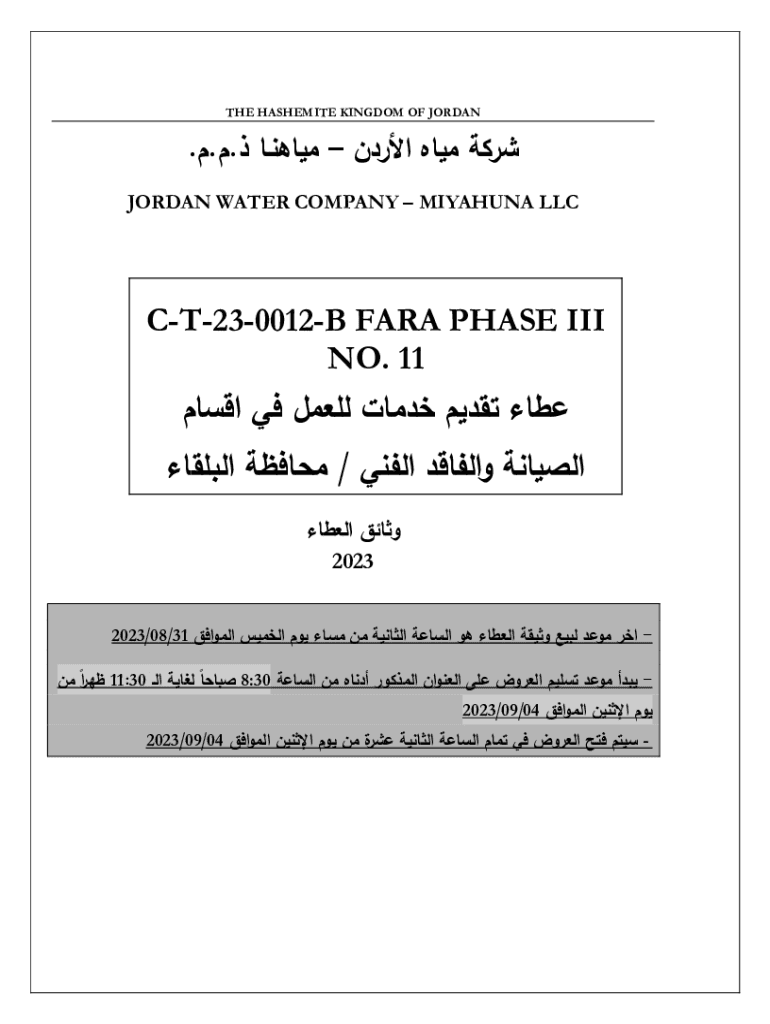 THE HASHEMITE KINGDOM OF JORDAN

شركة مياه الأردن – مياهنا ذ.م.م.

JORDAN WATER COMPANY – MIYAHUNA LLC

C-T-23-0012-B FARA PHASE III NO. 11

عطاء تقديم خدمات للعمل في اقسام الصيانة والفاقد الفني / محافظة البلقاء

وثائق العطاء
2023

– اخر موعد لبيع وثيقة العطاء هو الساعة الثانية من مساء يوم الخميس الموافق 2023/08/31

– يبدأ موعد تسليم العروض على العنوان المذكور أدناه من الساعة 8:30 صباحاً لغاية الـ 11:30 ظهراً من يوم الإثنين الموافق 2023/09/04

- سيتم فتح العروض في تمام الساعة الثانية عشرة من يوم الإثنين الموافق 2023/09/04